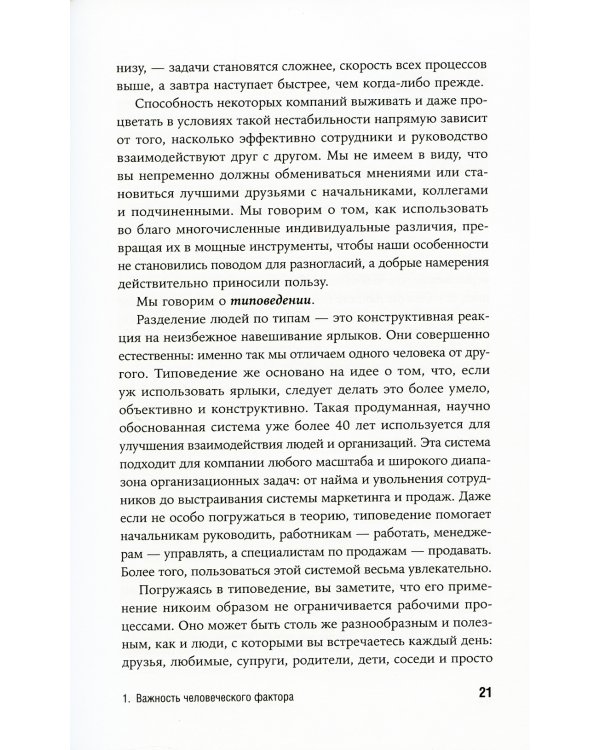 низу, — задачи становятся сложнее, скорость всех процессов выше, а завтра наступает быстрее, чем когда-либо прежде.

Способность некоторых компаний выживать и даже процветать в условиях такой нестабильности напрямую зависит от того, насколько эффективно сотрудники и руководство взаимодействуют друг с другом. Мы не имеем в виду, что вы непременно должны обмениваться мнениями или становиться лучшими друзьями с начальниками, коллегами и подчиненными. Мы говорим о том, как использовать во благо многочисленные индивидуальные различия, превращая их в мощные инструменты, чтобы наши особенности не становились поводом для разногласий, а добрые намерения действительно приносили пользу.

Мы говорим о типоведении.

Разделение людей по типам — это конструктивная реакция на неизбежное навешивание ярлыков. Они совершенно естественны: именно так мы отличаем одного человека от другого. Типоведение же основано на идее о том, что, если уж использовать ярлыки, следует делать это более умело, объективно и конструктивно. Такая продуманная, научно обоснованная система уже более 40 лет используется для улучшения взаимодействия людей и организаций. Эта система подходит для компании любого масштаба и широкого диапазона организационных задач: от найма и увольнения сотрудников до выстраивания системы маркетинга и продаж. Даже если не особо погружаться в теорию, типоведение помогает начальникам руководить, работникам — работать, менеджерам — управлять, а специалистам по продажам — продавать. Более того, пользоваться этой системой весьма увлекательно.

Погружаясь в типоведение, вы заметите, что его применение никоим образом не ограничивается рабочими процессами. Оно может быть столь же разнообразным и полезным, как и люди, с которыми вы встречаетесь каждый день: друзья, любимые, супруги, родители, дети, соседи и просто

1. Важность человеческого фактора

21